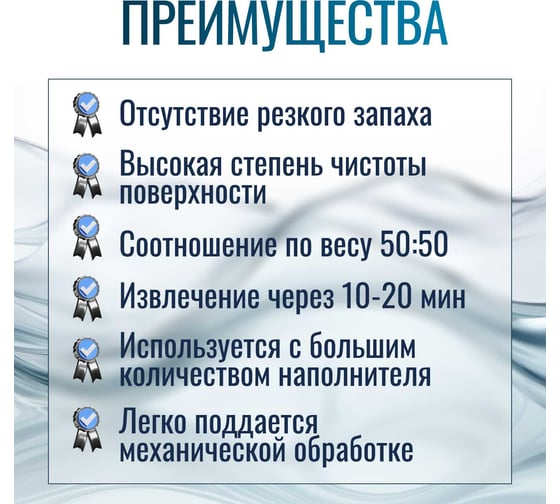 ПРЕИМУЩЕСТВА

Отсутствие резкого запаха

Высокая степень чистоты поверхности

Соотношение по весу 50:50

Извлечение через 10-20 мин

Используется с большим количеством наполнителя

Легко поддается механической обработке